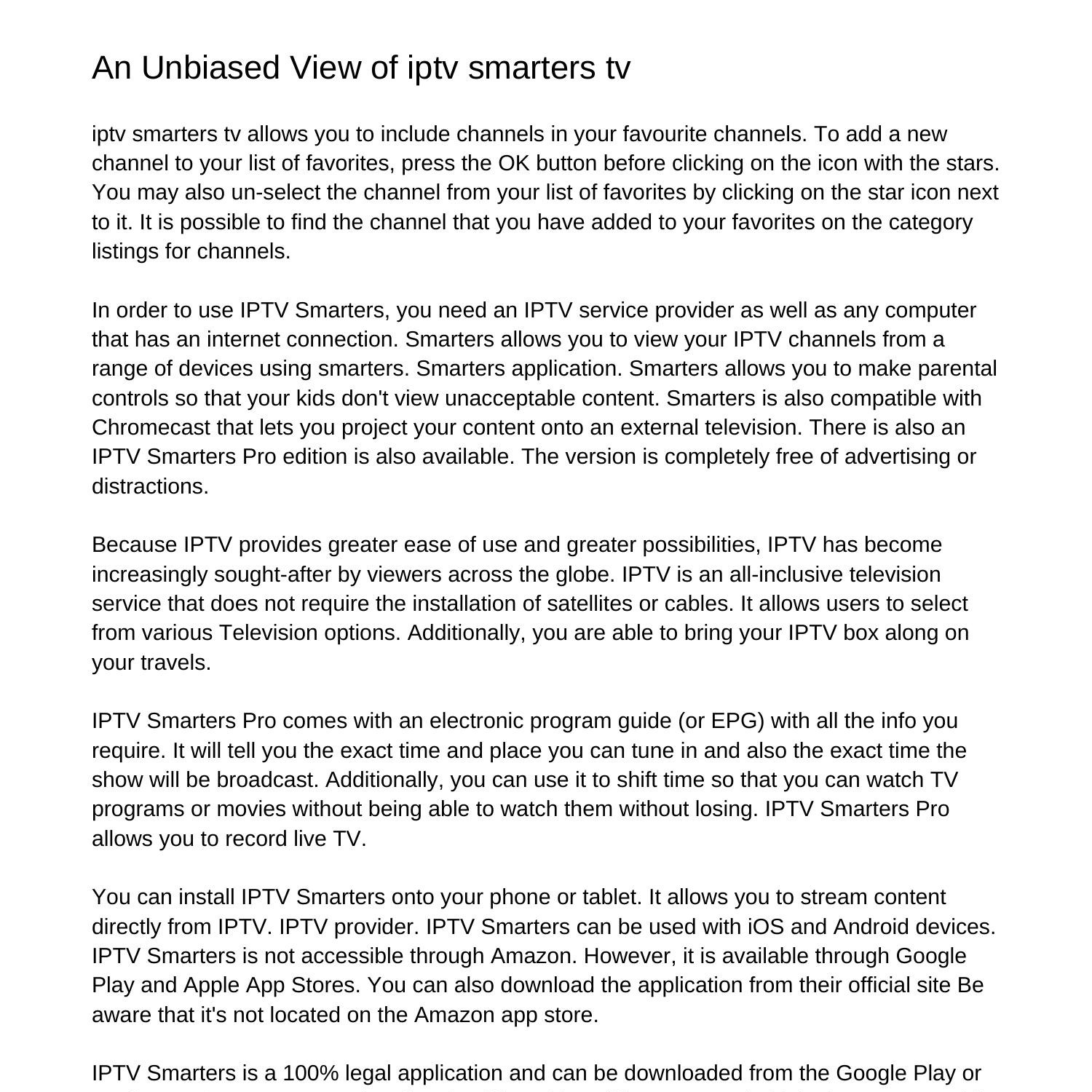 An Unbiased View of iptv smarters tv

iptv smarters tv allows you to include channels in your favourite channels. To add a new channel to your list of favorites, press the OK button before clicking on the icon with the stars. You may also un-select the channel from your list of favorites by clicking on the star icon next to it. It is possible to find the channel that you have added to your favorites on the category listings for channels.

In order to use IPTV Smarters, you need an IPTV service provider as well as any computer that has an internet connection. Smarters allows you to view your IPTV channels from a range of devices using smarters. Smarters application. Smarters allows you to make parental controls so that your kids don't view unacceptable content. Smarters is also compatible with Chromecast that lets you project your content onto an external television. There is also an IPTV Smarters Pro edition is also available. The version is completely free of advertising or distractions.

Because IPTV provides greater ease of use and greater possibilities, IPTV has become increasingly sought-after by viewers across the globe. IPTV is an all-inclusive television service that does not require the installation of satellites or cables. It allows users to select from various Television options. Additionally, you are able to bring your IPTV box along on your travels.

IPTV Smarters Pro comes with an electronic program guide (or EPG) with all the info you require. It will tell you the exact time and place you can tune in and also the exact time the show will be broadcast. Additionally, you can use it to shift time so that you can watch TV programs or movies without being able to watch them without losing. IPTV Smarters Pro allows you to record live TV.

You can install IPTV Smarters onto your phone or tablet. It allows you to stream content directly from IPTV. IPTV provider. IPTV Smarters can be used with iOS and Android devices. IPTV Smarters is not accessible through Amazon. However, it is available through Google Play and Apple App Stores. You can also download the application from their official site Be aware that it's not located on the Amazon app store.

IPTV Smarters is a 100% legal application and can be downloaded from the Google Play or